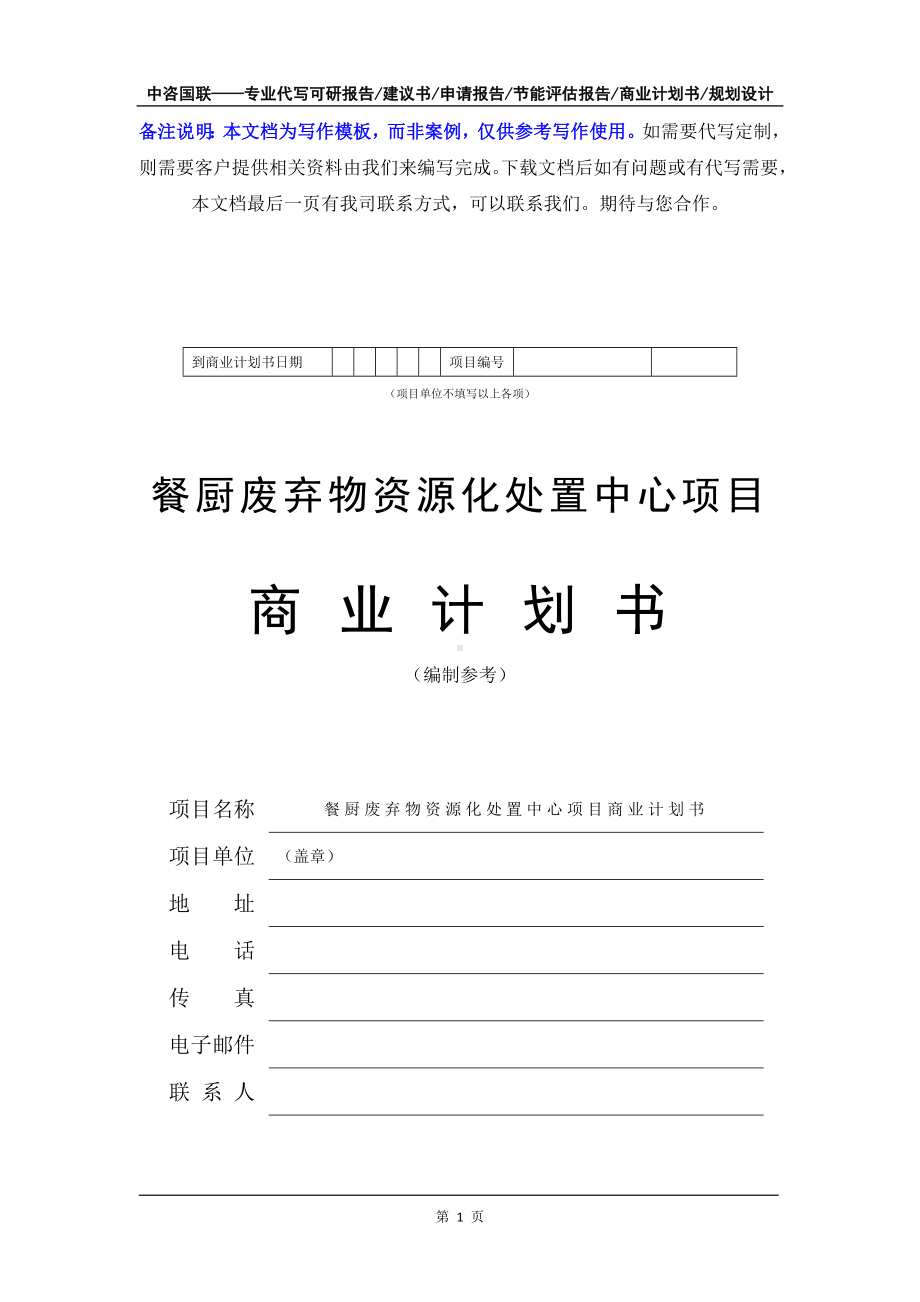 中咨国联——专业代写可研报告/建议书/申请报告/节能评估报告/商业计划书/规划设计

备注说明：本文档为写作模板，而非案例，仅供参考写作使用。如需要代写定制，则需要客户提供相关资料由我们来编写完成。下载文档后如有问题或有代写需要，本文档最后一页有我司联系方式，可以联系我们。期待与您合作。

| 到商业计划书日期 | | | | | | 项目编号 | | |
|---|---|---|---|---|---|---|---|---|

（项目单位不填写以上各项）

餐厨废弃物资源化处置中心项目

商 业 计 划 书

（编制参考）

项目名称 餐厨废弃物资源化处置中心项目商业计划书

项目单位 （盖章）

地 址

电 话

传 真

电子邮件

联 系 人

第 1 页